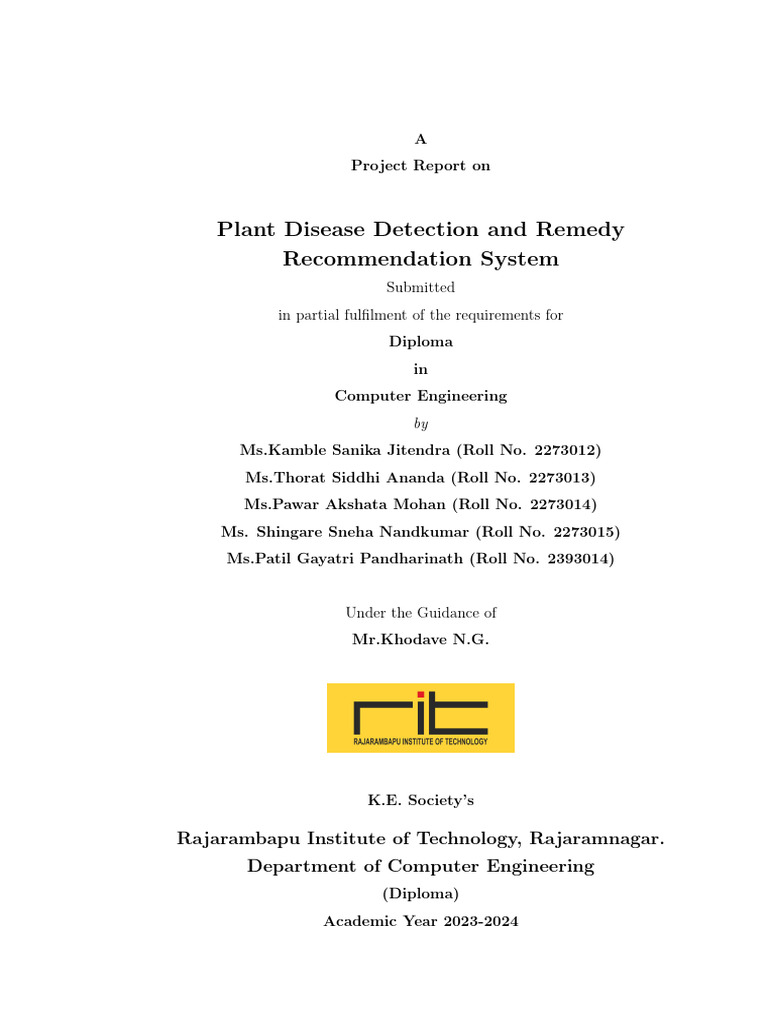 A
Project Report on

Plant Disease Detection and Remedy Recommendation System

Submitted
in partial fulfilment of the requirements for
Diploma
in
Computer Engineering
by
Ms.Kamble Sanika Jitendra (Roll No. 2273012)
Ms.Thorat Siddhi Ananda (Roll No. 2273013)
Ms.Pawar Akshata Mohan (Roll No. 2273014)
Ms. Shingare Sneha Nandkumar (Roll No. 2273015)
Ms.Patil Gayatri Pandharinath (Roll No. 2393014)

Under the Guidance of
Mr.Khodave N.G.

rit
RAJARAMBAPU INSTITUTE OF TECHNOLOGY

K.E. Society's

Rajarambapu Institute of Technology, Rajaramnagar.
Department of Computer Engineering
(Diploma)
Academic Year 2023-2024